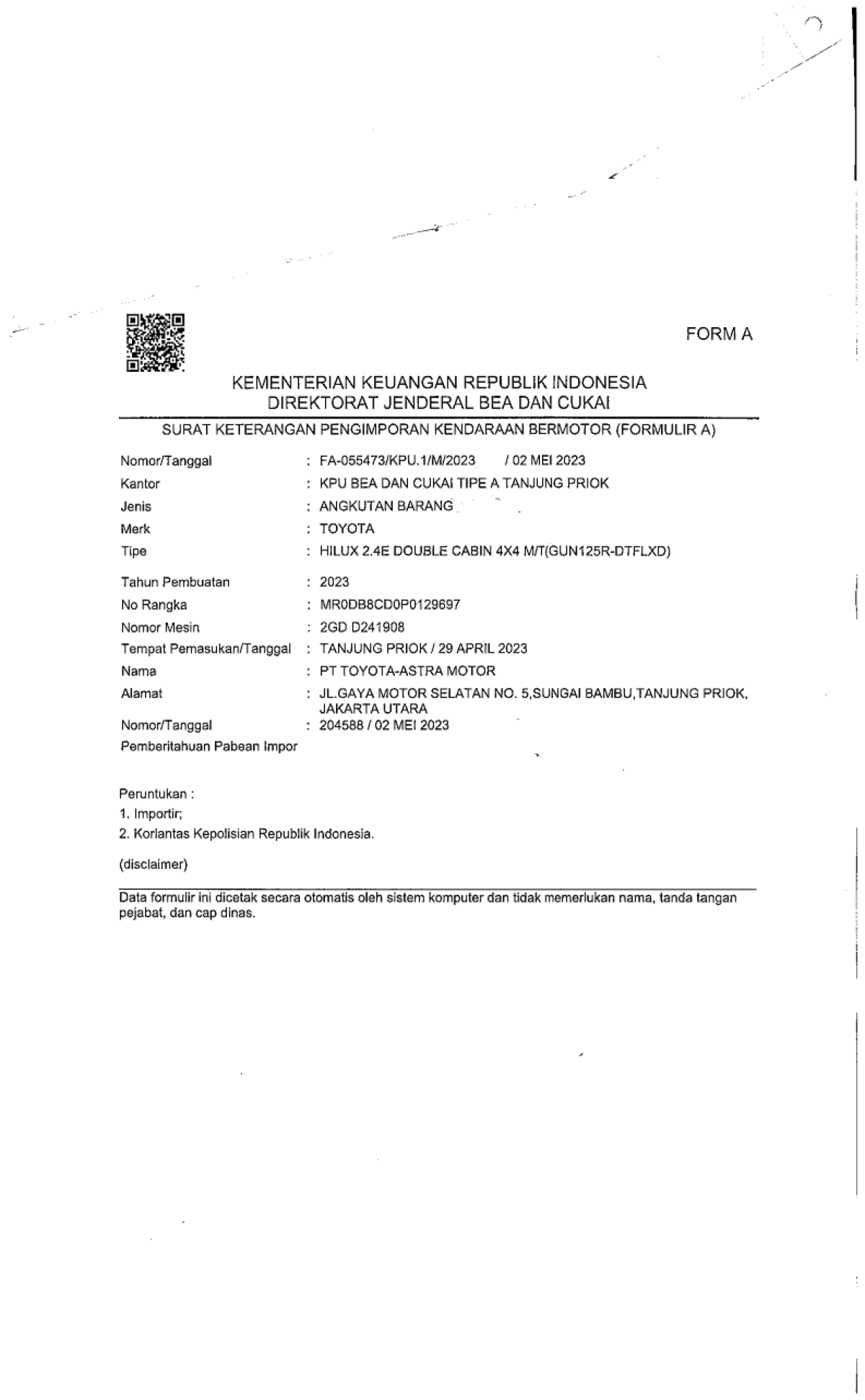 FORM A

KEMENTERIAN KEUANGAN REPUBLIK INDONESIA
DIREKTORAT JENDERAL BEA DAN CUKAI

SURAT KETERANGAN PENGIMPORAN KENDARAAN BERMOTOR (FORMULIR A)

Nomor/Tanggal : FA-055473/KPU.1/M/2023 / 02 MEI 2023
Kantor : KPU BEA DAN CUKAI TIPE A TANJUNG PRIOK
Jenis : ANGKUTAN BARANG
Merk : TOYOTA
Tipe : HILUX 2.4E DOUBLE CABIN 4X4 M/T(GUN125R-DTFLXD)
Tahun Pembuatan : 2023
No Rangka : MR0DB8CD0P0129697
Nomor Mesin : 2GD D241908
Tempat Pemasukan/Tanggal : TANJUNG PRIOK / 29 APRIL 2023
Nama : PT TOYOTA-ASTRA MOTOR
Alamat : JL.GAYA MOTOR SELATAN NO. 5,SUNGAI BAMBU,TANJUNG PRIOK, JAKARTA UTARA
Nomor/Tanggal Pemberitahuan Pabean Impor : 204588 / 02 MEI 2023

Peruntukan :
1. Importir;
2. Korlantas Kepolisian Republik Indonesia.

(disclaimer)

Data formulir ini dicetak secara otomatis oleh sistem komputer dan tidak memerlukan nama, tanda tangan pejabat, dan cap dinas.